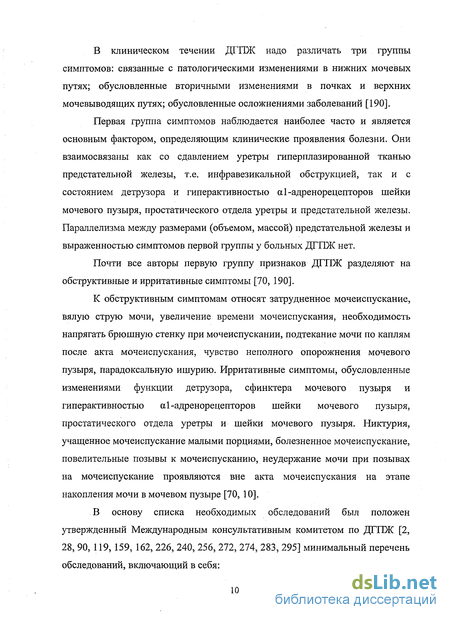 В клиническом течении ДГПЖ надо различать три группы симптомов: связанные с патологическими изменениями в нижних мочевых путях; обусловленные вторичными изменениями в почках и верхних мочевыводящих путях; обусловленные осложнениями заболеваний [190].

Первая группа симптомов наблюдается наиболее часто и является основным фактором, определяющим клинические проявления болезни. Они взаимосвязаны как со сдавлением уретры гиперплазированной тканью предстательной железы, т.е. инфравезикальной обструкцией, так и с состоянием детрузора и гиперактивностью α1-адренорецепторов шейки мочевого пузыря, простатического отдела уретры и предстательной железы. Параллелизма между размерами (объемом, массой) предстательной железы и выраженностью симптомов первой группы у больных ДГПЖ нет.

Почти все авторы первую группу признаков ДГПЖ разделяют на обструктивные и ирритативные симптомы [70, 190].

К обструктивным симптомам относят затрудненное мочеиспускание, вялую струю мочи, увеличение времени мочеиспускания, необходимость напрягать брюшную стенку при мочеиспускании, подтекание мочи по каплям после акта мочеиспускания, чувство неполного опорожнения мочевого пузыря, парадоксальную ишурию. Ирритативные симптомы, обусловленные изменениями функции детрузора, сфинктера мочевого пузыря и гиперактивностью α1-адренорецепторов шейки мочевого пузыря, простатического отдела уретры и шейки мочевого пузыря. Никтурия, учащенное мочеиспускание малыми порциями, болезненное мочеиспускание, повелительные позывы к мочеиспусканию, неудержание мочи при позывах на мочеиспускание проявляются вне акта мочеиспускания на этапе накопления мочи в мочевом пузыре [70, 10].

В основу списка необходимых обследований был положен утвержденный Международным консультативным комитетом по ДГПЖ [2, 28, 90, 119, 159, 162, 226, 240, 256, 272, 274, 283, 295] минимальный перечень обследований, включающий в себя:

10

dsLib.net
библиотека диссертаций